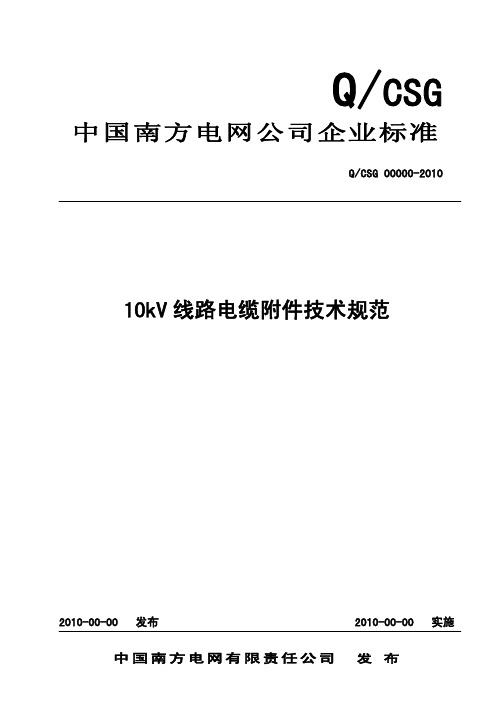 Q/CSG

中国南方电网公司企业标准

Q/CSG 00000-2010

10kV 线路电缆附件技术规范

2010-00-00 发布

2010-00-00 实施

中国南方电网有限责任公司 发 布